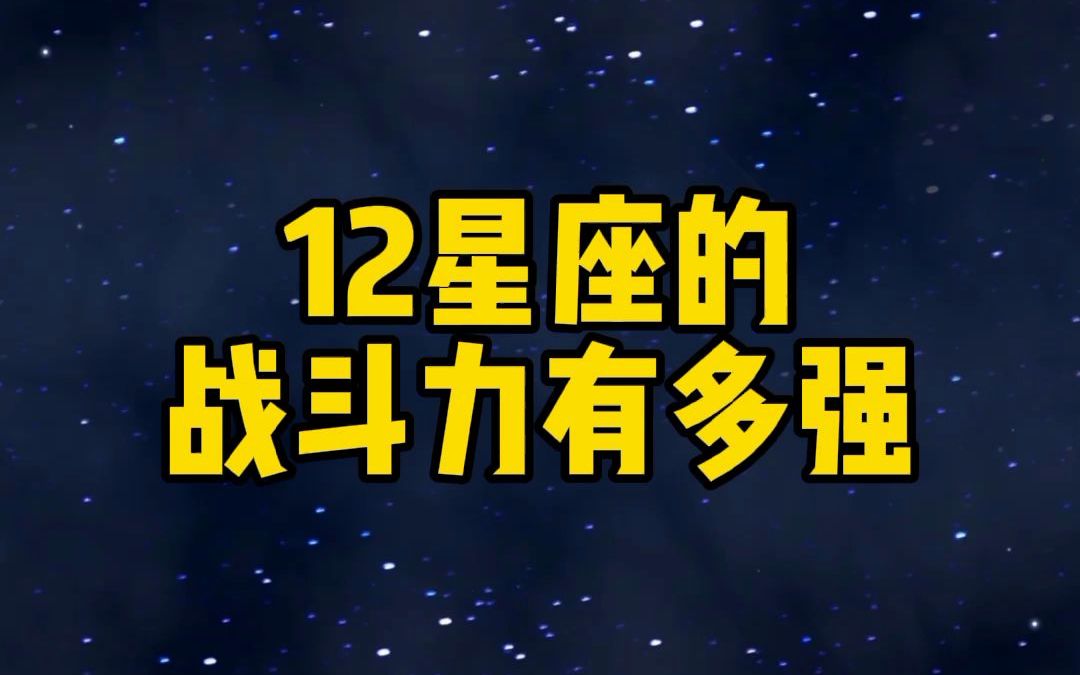 12星座的
战斗力有多强